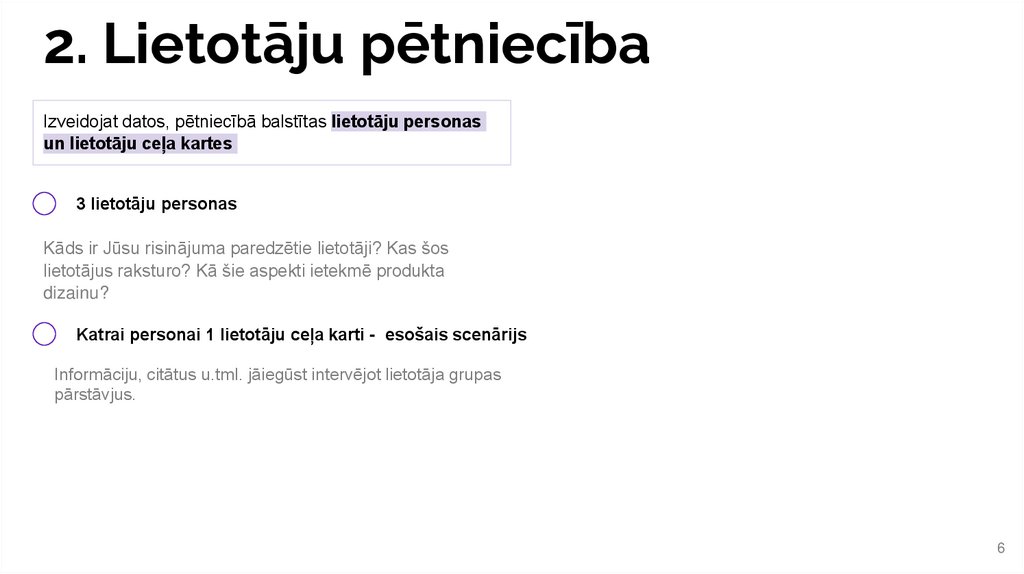 2. Lietotāju pētniecība

Izveidojat datos, pētniecībā balstītas lietotāju personas un lietotāju ceļa kartes

3 lietotāju personas

Kāds ir Jūsu risinājuma paredzētie lietotāji? Kas šos lietotājus raksturo? Kā šie aspekti ietekmē produkta dizainu?

Katrai personai 1 lietotāju ceļa karti - esošais scenārijs

Informāciju, citātus u.tml. jāiegūst intervējot lietotāja grupas pārstāvjus.

6